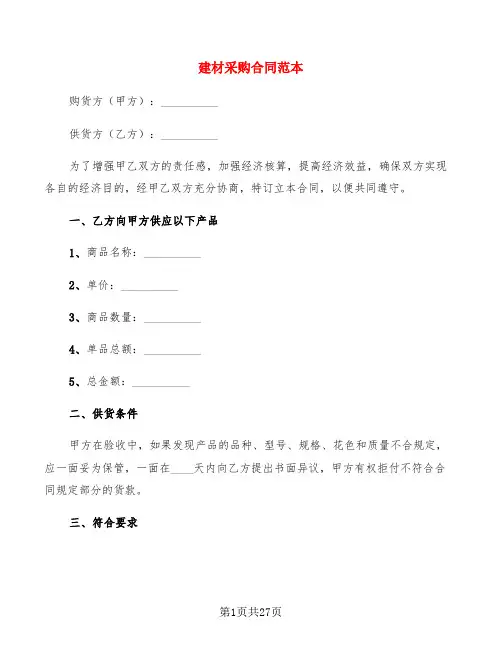 建材采购合同范本

购货方（甲方）：__________

供货方（乙方）：__________

为了增强甲乙双方的责任感，加强经济核算，提高经济效益，确保双方实现各自的经济目的，经甲乙双方充分协商，特订立本合同，以便共同遵守。

一、乙方向甲方供应以下产品

1、商品名称：__________

2、单价：__________

3、商品数量：__________

4、单品总额：__________

5、总金额：__________

二、供货条件

甲方在验收中，如果发现产品的品种、型号、规格、花色和质量不合规定，应一面妥为保管，一面在____天内向乙方提出书面异议，甲方有权拒付不符合合同规定部分的货款。

三、符合要求

第1页共27页